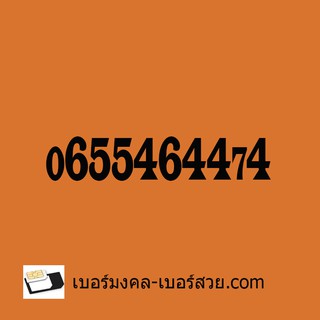 0655464474

เบอร์มงคล-เบอร์สวย.com